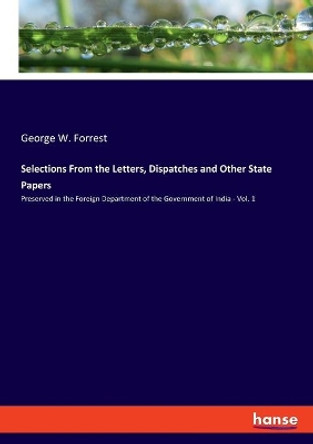 George W. Forrest

Selections From the Letters, Dispatches and Other State Papers

Preserved in the Foreign Department of the Government of India - Vol. 1

hanse